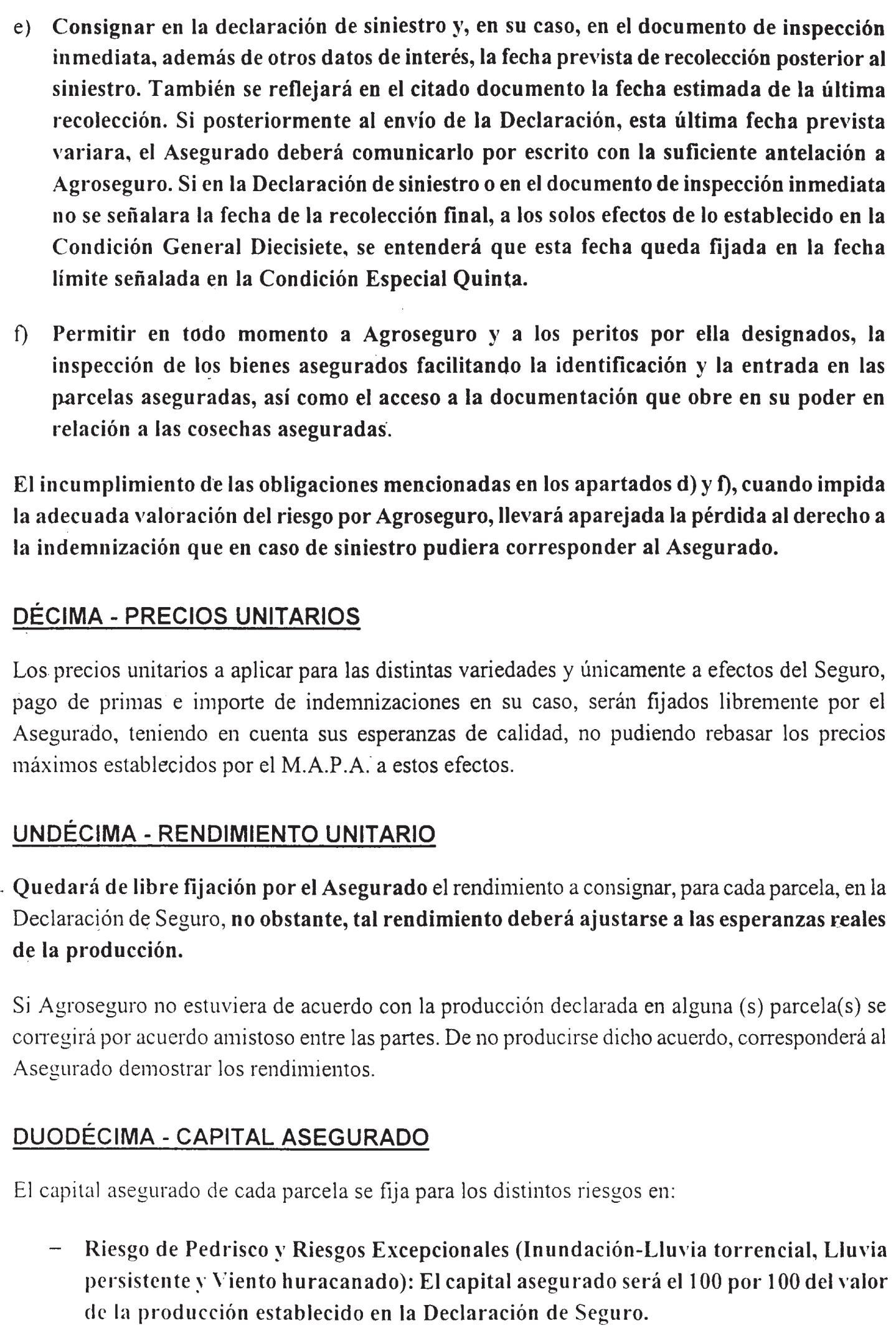 e) Consignar en la declaración de siniestro y, en su caso, en el documento de inspección inmediata, además de otros datos de interés, la fecha prevista de recolección posterior al siniestro. También se reflejará en el citado documento la fecha estimada de la última recolección. Si posteriormente al envío de la Declaración, esta última fecha prevista variara, el Asegurado deberá comunicarlo por escrito con la suficiente antelación a Agroseguro. Si en la Declaración de siniestro o en el documento de inspección inmediata no se señalara la fecha de la recolección final, a los solos efectos de lo establecido en la Condición General Diecisiete, se entenderá que esta fecha queda fijada en la fecha límite señalada en la Condición Especial Quinta.

f) Permitir en todo momento a Agroseguro y a los peritos por ella designados, la inspección de los bienes asegurados facilitando la identificación y la entrada en las parcelas aseguradas, así como el acceso a la documentación que obre en su poder en relación a las cosechas aseguradas.

El incumplimiento de las obligaciones mencionadas en los apartados d) y f), cuando impida la adecuada valoración del riesgo por Agroseguro, llevará aparejada la pérdida al derecho a la indemnización que en caso de siniestro pudiera corresponder al Asegurado.

DÉCIMA - PRECIOS UNITARIOS

Los precios unitarios a aplicar para las distintas variedades y únicamente a efectos del Seguro, pago de primas e importe de indemnizaciones en su caso, serán fijados libremente por el Asegurado, teniendo en cuenta sus esperanzas de calidad, no pudiendo rebasar los precios máximos establecidos por el M.A.P.A. a estos efectos.

UNDÉCIMA - RENDIMIENTO UNITARIO

Quedará de libre fijación por el Asegurado el rendimiento a consignar, para cada parcela, en la Declaración de Seguro, no obstante, tal rendimiento deberá ajustarse a las esperanzas reales de la producción.

Si Agroseguro no estuviera de acuerdo con la producción declarada en alguna (s) parcela(s) se corregirá por acuerdo amistoso entre las partes. De no producirse dicho acuerdo, corresponderá al Asegurado demostrar los rendimientos.

DUODÉCIMA - CAPITAL ASEGURADO

El capital asegurado de cada parcela se fija para los distintos riesgos en:

– Riesgo de Pedrisco y Riesgos Excepcionales (Inundación-Lluvia torrencial, Lluvia persistente y Viento huracanado): El capital asegurado será el 100 por 100 del valor de la producción establecido en la Declaración de Seguro.